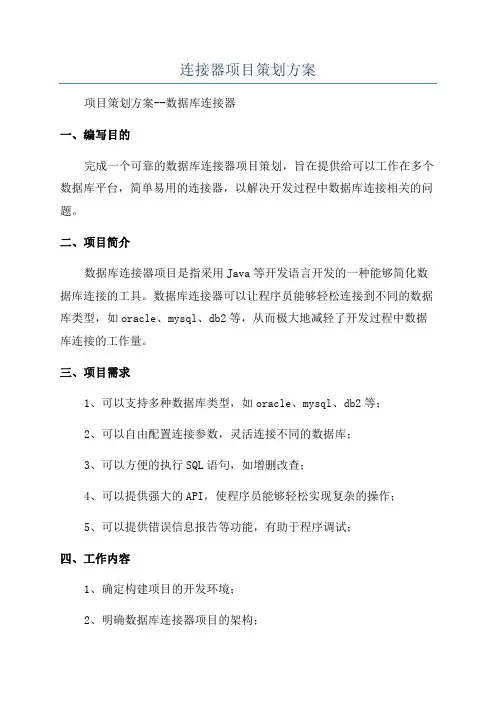 连接器项目策划方案

项目策划方案--数据库连接器

一、编写目的

完成一个可靠的数据库连接器项目策划，旨在提供给可以工作在多个数据库平台，简单易用的连接器，以解决开发过程中数据库连接相关的问题。

二、项目简介

数据库连接器项目是指采用Java等开发语言开发的一种能够简化数据库连接的工具。数据库连接器可以让程序员能够轻松连接到不同的数据库类型，如oracle、mysql、db2等，从而极大地减轻了开发过程中数据库连接的工作量。

三、项目需求

1、可以支持多种数据库类型，如oracle、mysql、db2等；

2、可以自由配置连接参数，灵活连接不同的数据库；

3、可以方便的执行SQL语句，如增删改查；

4、可以提供强大的API，使程序员能够轻松实现复杂的操作；

5、可以提供错误信息报告等功能，有助于程序调试；

四、工作内容

1、确定构建项目的开发环境；

2、明确数据库连接器项目的架构；